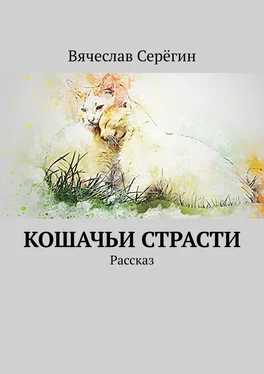 Вячеслав Серёгин

КОШАЧЬИ СТРАСТИ

Рассказ